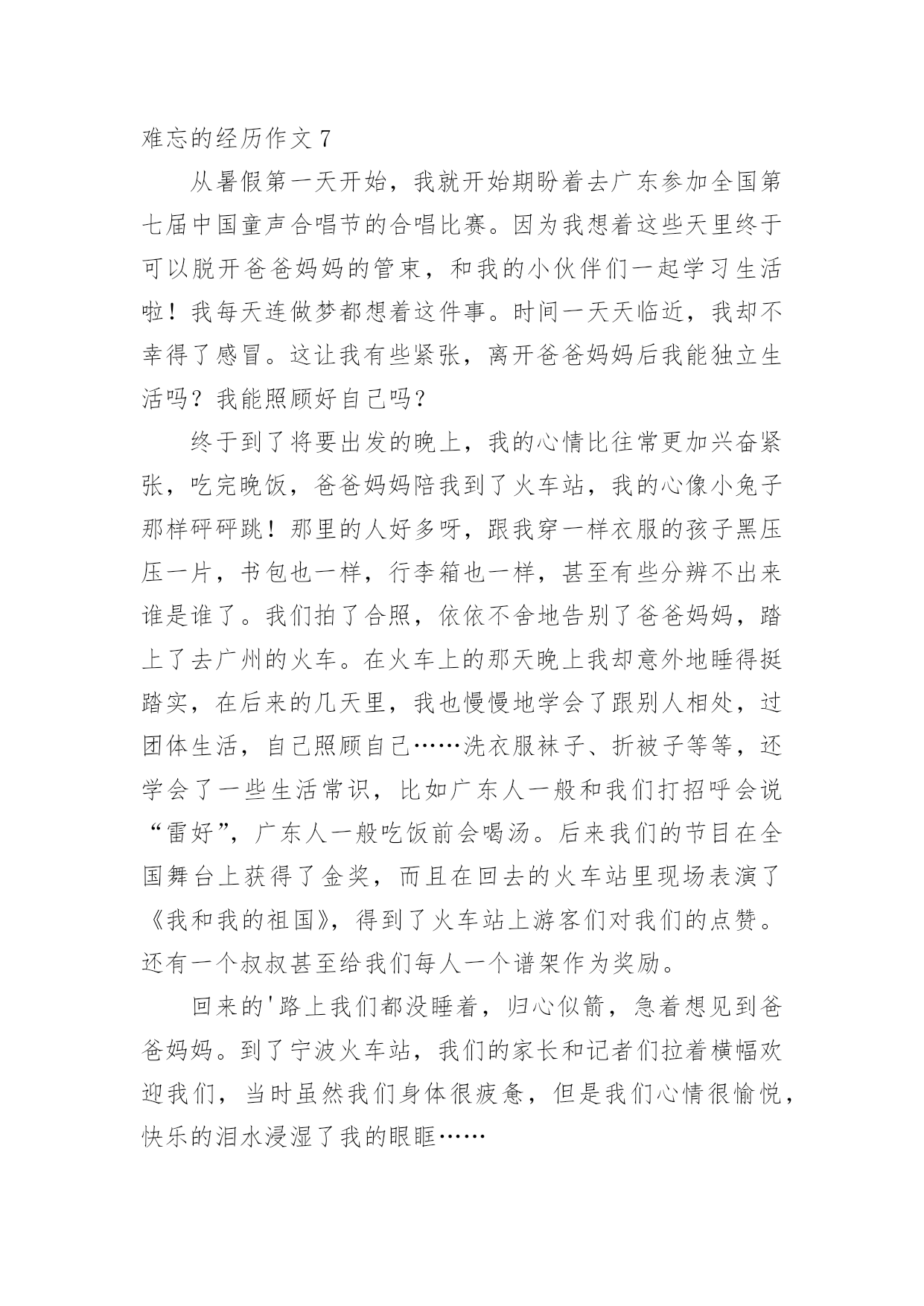 难忘的经历作文 7

从暑假第一天开始，我就开始期盼着去广东参加全国第七届中国童声合唱节的合唱比赛。因为我想着这些天里终于可以脱开爸爸妈妈的管束，和我的小伙伴们一起学习生活啦！我每天连做梦都想着这件事。时间一天天临近，我却不幸得了感冒。这让我有些紧张，离开爸爸妈妈后我能独立生活吗？我能照顾好自己吗？

终于到了将要出发的晚上，我的心情比往常更加兴奋紧张，吃完晚饭，爸爸妈妈陪我到了火车站，我的心像小兔子那样砰砰跳！那里的人好多呀，跟我穿一样衣服的孩子黑压压一片，书包也一样，行李箱也一样，甚至有些分辨不出来谁是谁了。我们拍了合照，依依不舍地告别了爸爸妈妈，踏上了去广州的火车。在火车上的那天晚上我却意外地睡得挺踏实，在后来的几天里，我也慢慢地学会了跟别人相处，过团体生活，自己照顾自己……洗衣服袜子、折被子等等，还学会了一些生活常识，比如广东人一般和我们打招呼会说“雷好”，广东人一般吃饭前会喝汤。后来我们的节目在全国舞台上获得了金奖，而且在回去的火车站里现场表演了《我和我的祖国》，得到了火车站上游客们对我们的点赞。还有一个叔叔甚至给我们每人一个谱架作为奖励。

回来的'路上我们都没睡着，归心似箭，急着想见到爸爸妈妈。到了宁波火车站，我们的家长和记者们拉着横幅欢迎我们，当时虽然我们身体很疲惫，但是我们心情很愉悦，快乐的泪水浸湿了我的眼眶……